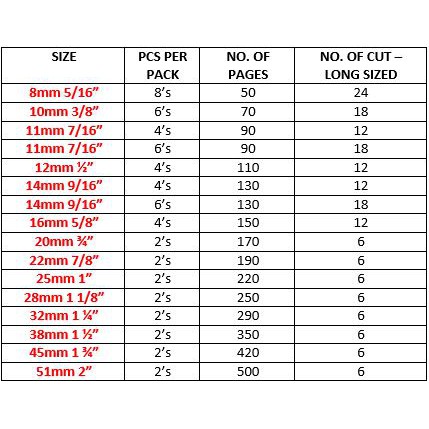 | SIZE | PCS PER PACK | NO. OF PAGES | NO. OF CUT – LONG SIZED |
|---|---|---|---|
| 8mm 5/16” | 8’s | 50 | 24 |
| 10mm 3/8” | 6’s | 70 | 18 |
| 11mm 7/16” | 4’s | 90 | 12 |
| 11mm 7/16” | 6’s | 90 | 18 |
| 12mm ½” | 4’s | 110 | 12 |
| 14mm 9/16” | 4’s | 130 | 12 |
| 14mm 9/16” | 6’s | 130 | 18 |
| 16mm 5/8” | 4’s | 150 | 12 |
| 20mm ¾” | 2’s | 170 | 6 |
| 22mm 7/8” | 2’s | 190 | 6 |
| 25mm 1” | 2’s | 220 | 6 |
| 28mm 1 1/8” | 2’s | 250 | 6 |
| 32mm 1 ¼” | 2’s | 290 | 6 |
| 38mm 1 ½” | 2’s | 350 | 6 |
| 45mm 1 ¾” | 2’s | 420 | 6 |
| 51mm 2” | 2’s | 500 | 6 |